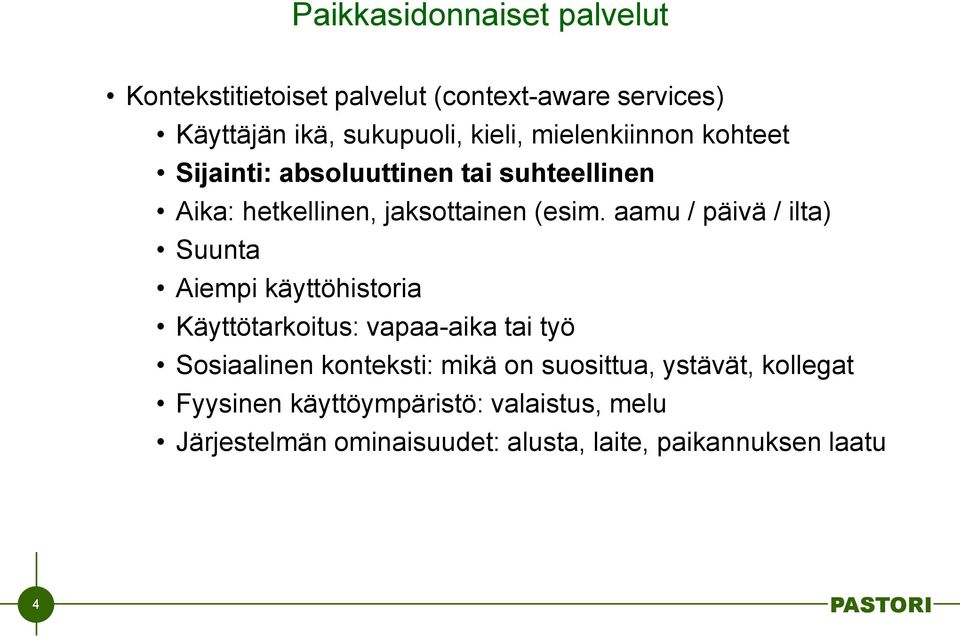 Paikkasidonnaiset palvelut

• Kontekstitietoiset palvelut (context-aware services)
• Käyttäjän ikä, sukupuoli, kieli, mielenkiinnon kohteet
• Sijainti: absoluuttinen tai suhteellinen
• Aika: hetkellinen, jaksottainen (esim. aamu / päivä / ilta)
• Suunta
• Aiempi käyttöhistoria
• Käyttötarkoitus: vapaa-aika tai työ
• Sosiaalinen konteksti: mikä on suosittua, ystävät, kollegat
• Fyysinen käyttöympäristö: valaistus, melu
• Järjestelmän ominaisuudet: alusta, laite, paikannuksen laatu

4

PASTORI